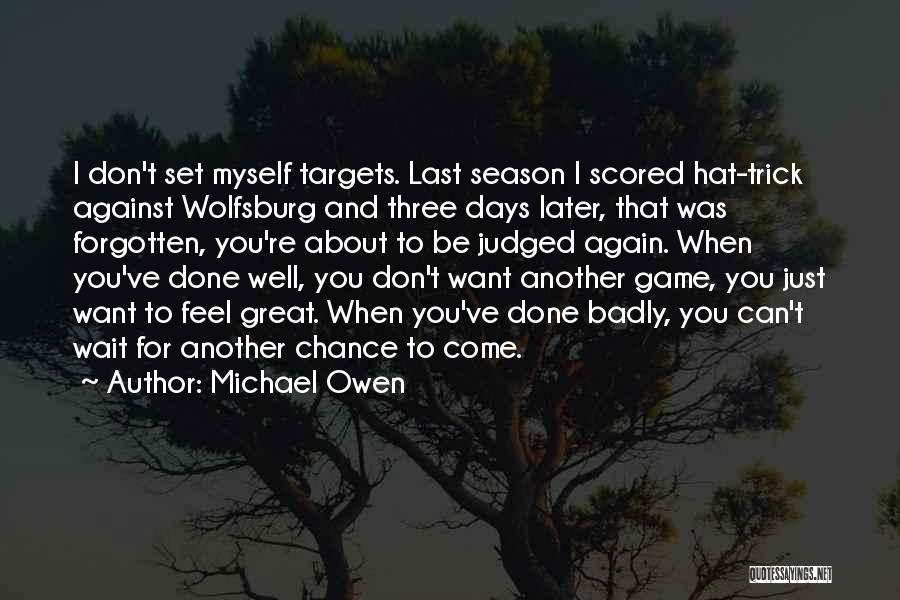 I don't set myself targets. Last season I scored hat-trick against Wolfsburg and three days later, that was forgotten, you're about to be judged again. When you've done well, you don't want another game, you just want to feel great. When you've done badly, you can't wait for another chance to come.

~ Author: Michael Owen

QUOTESSAYINGS.NET